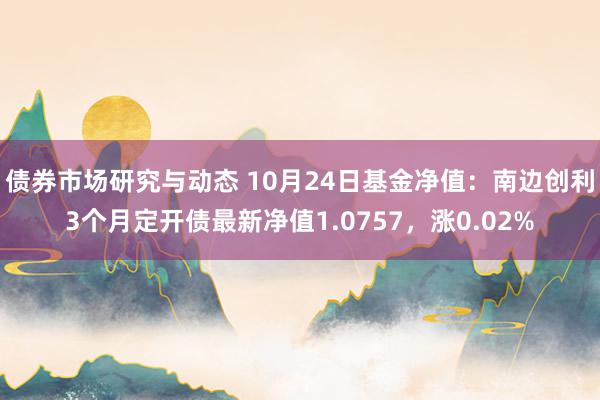 债券市场研究与动态 10月24日基金净值：南边创利3个月定开债最新净值1.0757，涨0.02%